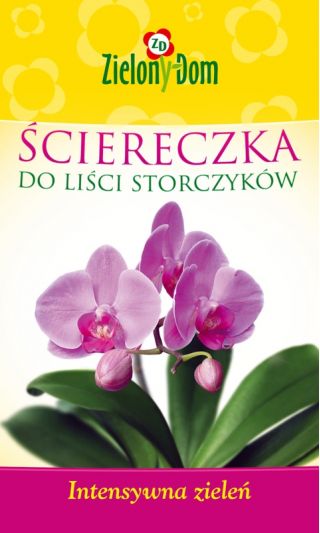 ZD
Zielony Dom

ŚCIERECZKA
DO LIŚCI STORCZYKÓW

Intensywna zieleń